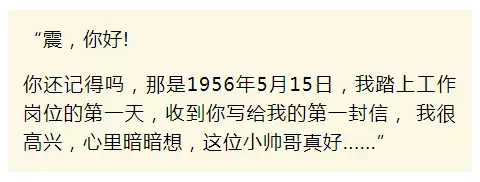 “震，你好!

你还记得吗，那是1956年5月15日，我踏上工作岗位的第一天，收到你写给我的第一封信， 我很高兴，心里暗暗想，这位小帅哥真好......”